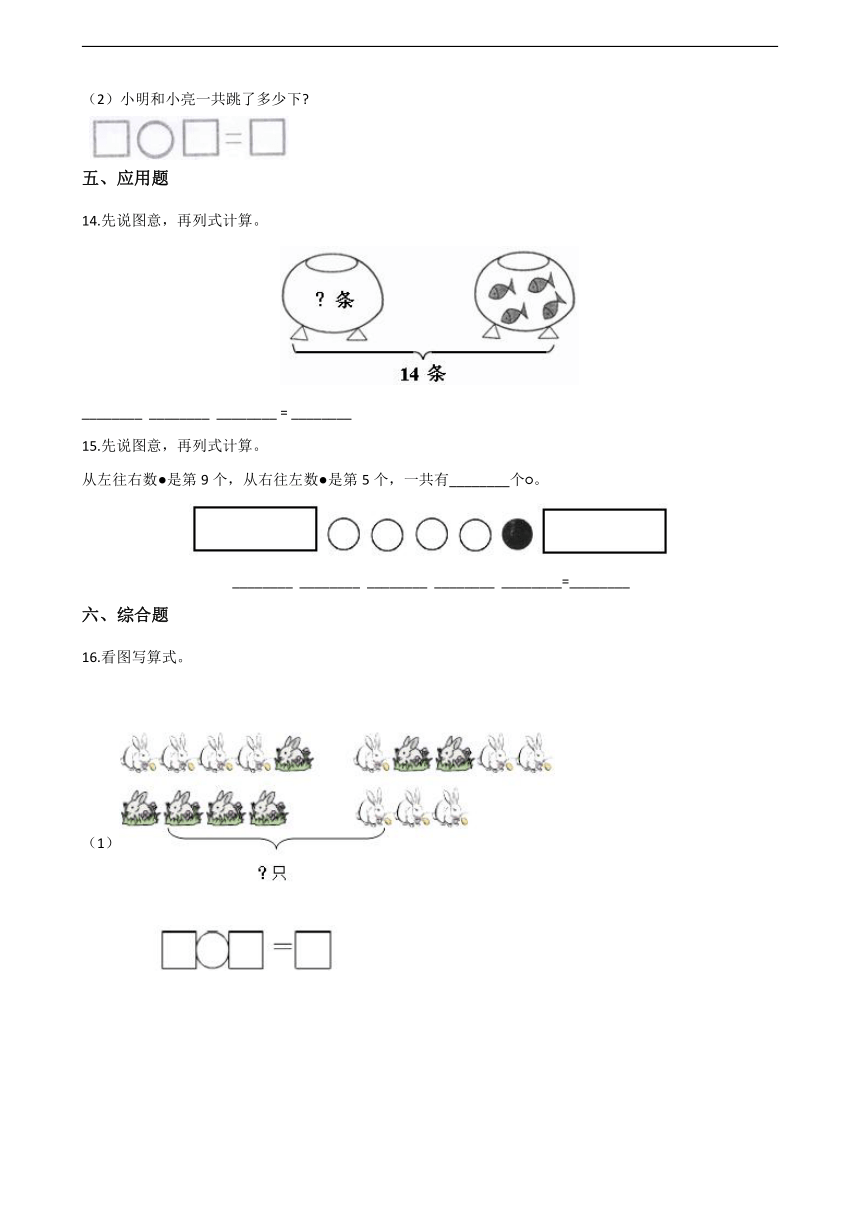 （2）小明和小亮一共跳了多少下?

□○□=□

五、应用题

14.先说图意，再列式计算。

? 条

14 条

________ ________ ________ = ________

15.先说图意，再列式计算。

从左往右数●是第 9 个，从右往左数●是第 5 个，一共有________个○。

________ ________ ________ ________ ________=________

六、综合题

16.看图写算式。

（1）

? 只

□○□=□